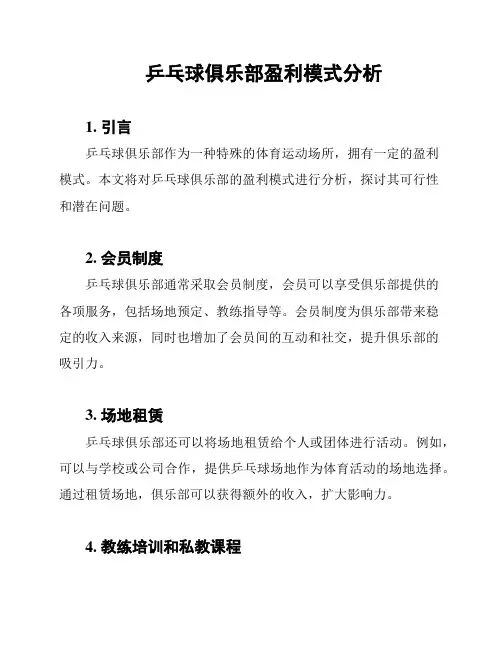 乒乓球俱乐部盈利模式分析

1. 引言

乒乓球俱乐部作为一种特殊的体育运动场所，拥有一定的盈利模式。本文将对乒乓球俱乐部的盈利模式进行分析，探讨其可行性和潜在问题。

2. 会员制度

乒乓球俱乐部通常采取会员制度，会员可以享受俱乐部提供的各项服务，包括场地预定、教练指导等。会员制度为俱乐部带来稳定的收入来源，同时也增加了会员间的互动和社交，提升俱乐部的吸引力。

3. 场地租赁

乒乓球俱乐部还可以将场地租赁给个人或团体进行活动。例如，可以与学校或公司合作，提供乒乓球场地作为体育活动的场地选择。通过租赁场地，俱乐部可以获得额外的收入，扩大影响力。

4. 教练培训和私教课程